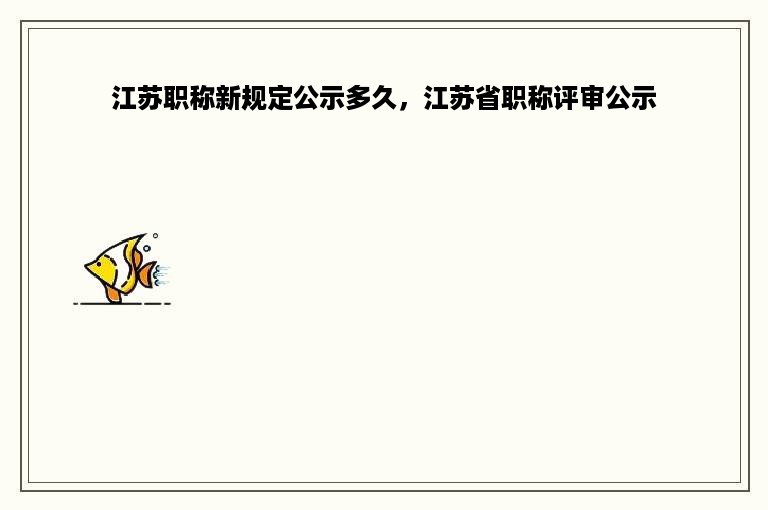 江苏职称新规定公示多久，江苏省职称评审公示